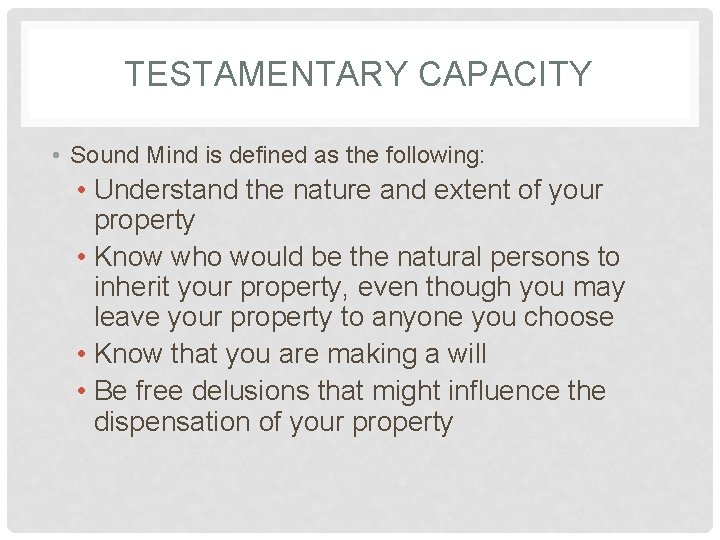 TESTAMENTARY CAPACITY

• Sound Mind is defined as the following:

• Understand the nature and extent of your property

• Know who would be the natural persons to inherit your property, even though you may leave your property to anyone you choose

• Know that you are making a will

• Be free delusions that might influence the dispensation of your property